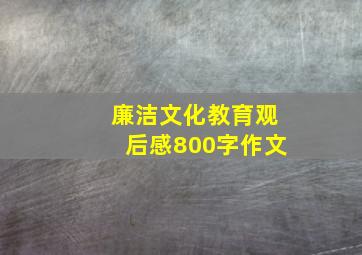 廉洁文化教育观后感800字作文